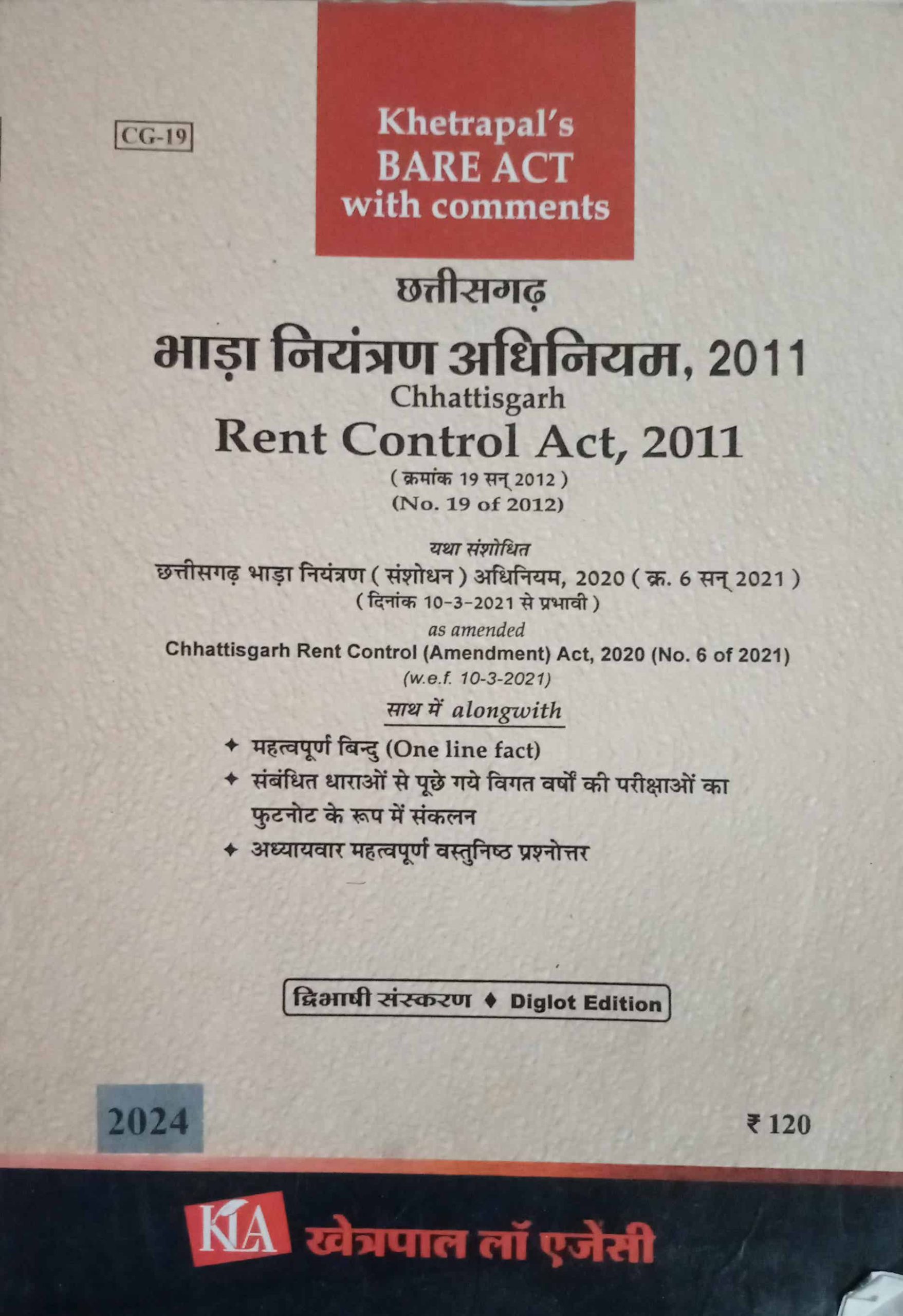 CG-19

Khetrapal's
BARE ACT
with comments

छत्तीसगढ़
भाड़ा नियंत्रण अधिनियम, 2011
Chhattisgarh
Rent Control Act, 2011
( क्रमांक 19 सन् 2012 )
(No. 19 of 2012)

यथा संशोधित
छत्तीसगढ़ भाड़ा नियंत्रण ( संशोधन ) अधिनियम, 2020 ( क्र. 6 सन् 2021 )
( दिनांक 10-3-2021 से प्रभावी )
as amended
Chhattisgarh Rent Control (Amendment) Act, 2020 (No. 6 of 2021)
(w.e.f. 10-3-2021)

साथ में alongwith

✦ महत्वपूर्ण बिन्दु (One line fact)
✦ संबंधित धाराओं से पूछे गये विगत वर्षों की परीक्षाओं का फुटनोट के रूप में संकलन
✦ अध्यायवार महत्वपूर्ण वस्तुनिष्ठ प्रश्नोत्तर

द्विभाषी संस्करण ♦ Diglot Edition

2024

₹ 120

KLA खेत्रपाल लॉ एजेंसी